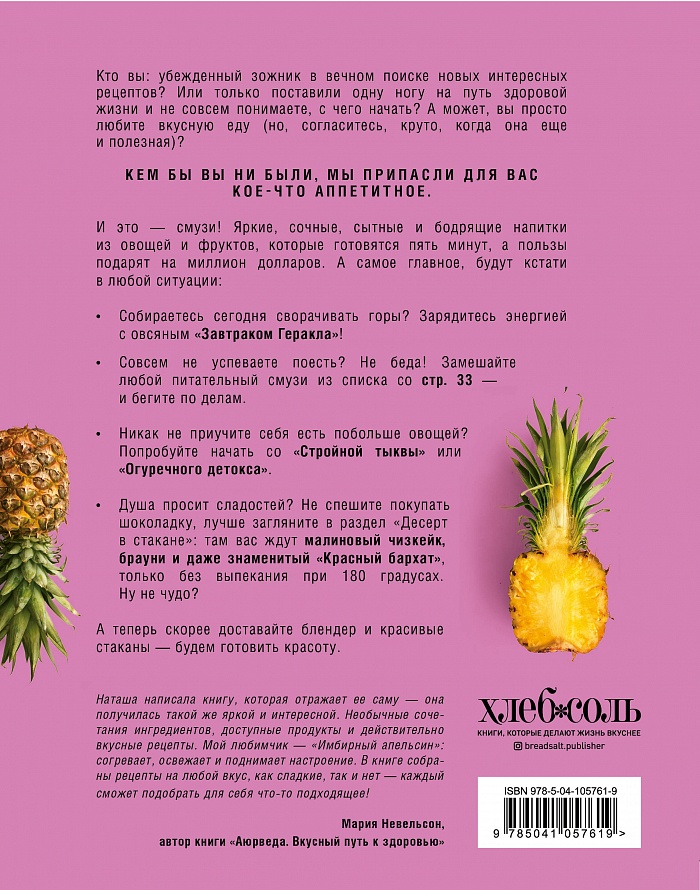 Кто вы: убежденный зожник в вечном поиске новых интересных рецептов? Или только поставили одну ногу на путь здоровой жизни и не совсем понимаете, с чего начать? А может, вы просто любите вкусную еду (но, согласитесь, круто, когда она еще и полезная)?

КЕМ БЫ ВЫ НИ БЫЛИ, МЫ ПРИПАСЛИ ДЛЯ ВАС КОЕ-ЧТО АППЕТИТНОЕ.

И это — смузи! Яркие, сочные, сытные и бодрящие напитки из овощей и фруктов, которые готовятся пять минут, а пользы подарят на миллион долларов. А самое главное, будут кстати в любой ситуации:

• Собираетесь сегодня сворачивать горы? Зарядитесь энергией с овсяным «Завтраком Геракла»!

• Совсем не успеваете поесть? Не беда! Замешайте любой питательный смузи из списка со стр. 33 — и бегите по делам.

• Никак не приучите себя есть побольше овощей? Попробуйте начать со «Стройной тыквы» или «Огуречного детокса».

• Душа просит сладостей? Не спешите покупать шоколадку, лучше загляните в раздел «Десерт в стакане»: там вас ждут малиновый чизкейк, брауни и даже знаменитый «Красный бархат», только без выпекания при 180 градусах. Ну не чудо?

А теперь скорее доставайте блендер и красивые стаканы — будем готовить красоту.

Наташа написала книгу, которая отражает ее саму — она получилась такой же яркой и интересной. Необычные сочетания ингредиентов, доступные продукты и действительно вкусные рецепты. Мой любимчик — «Имбирный апельсин»: согревает, освежает и поднимает настроение. В книге собраны рецепты на любой вкус, как сладкие, так и нет — каждый сможет подобрать для себя что-то подходящее!

Мария Невельсон,
автор книги «Аюрведа. Вкусный путь к здоровью»

ХЛЕБ*СОЛЬ
КНИГИ, КОТОРЫЕ ДЕЛАЮТ ЖИЗНЬ ВКУСНЕЕ
breadsalt.publisher

ISBN 978-5-04-105761-9
9 785041 057619 >